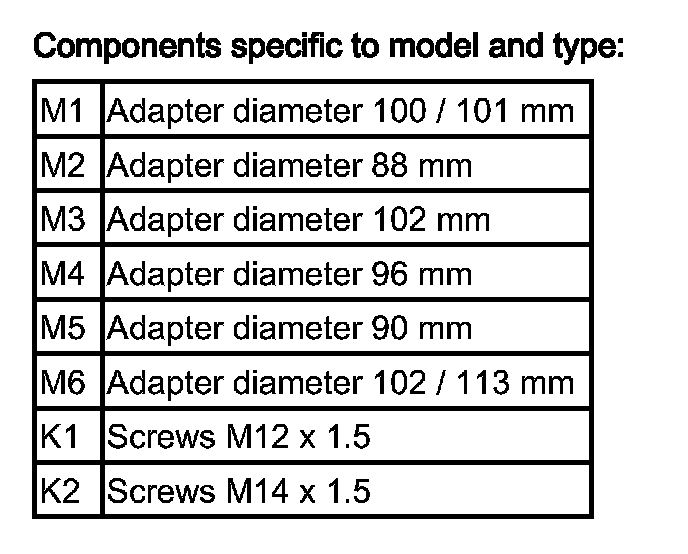 Components specific to model and type:

| M1 | Adapter diameter 100 / 101 mm |
|---|---|
| M2 | Adapter diameter 88 mm |
| M3 | Adapter diameter 102 mm |
| M4 | Adapter diameter 96 mm |
| M5 | Adapter diameter 90 mm |
| M6 | Adapter diameter 102 / 113 mm |
| K1 | Screws M12 x 1.5 |
| K2 | Screws M14 x 1.5 |